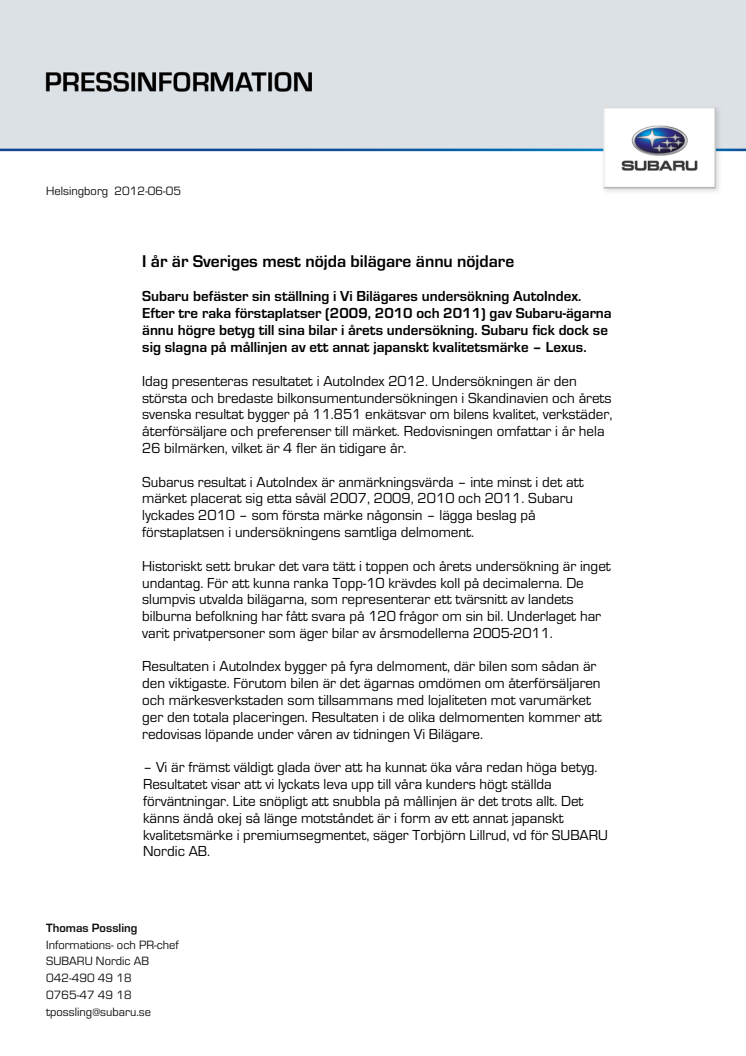 PRESSINFORMATION

SUBARU

Helsingborg 2012-06-05

I år är Sveriges mest nöjda bilägare ännu nöjdare

Subaru befäster sin ställning i Vi Bilägares undersökning AutoIndex. Efter tre raka förstaplatser (2009, 2010 och 2011) gav Subaru-ägarna ännu högre betyg till sina bilar i årets undersökning. Subaru fick dock se sig slagna på mållinjen av ett annat japanskt kvalitetsmärke – Lexus.

Idag presenteras resultatet i AutoIndex 2012. Undersökningen är den största och bredaste bilkonsumentundersökningen i Skandinavien och årets svenska resultat bygger på 11.851 enkätsvar om bilens kvalitet, verkstäder, återförsäljare och preferenser till märket. Redovisningen omfattar i år hela 26 bilmärken, vilket är 4 fler än tidigare år.

Subarus resultat i AutoIndex är anmärkningsvärda – inte minst i det att märket placerat sig etta såväl 2007, 2009, 2010 och 2011. Subaru lyckades 2010 – som första märke någonsin – lägga beslag på förstaplatsen i undersökningens samtliga delmoment.

Historiskt sett brukar det vara tätt i toppen och årets undersökning är inget undantag. För att kunna ranka Topp-10 krävdes koll på decimalerna. De slumpvis utvalda bilägarna, som representerar ett tvärsnitt av landets bilburna befolkning har fått svara på 120 frågor om sin bil. Underlaget har varit privatpersoner som äger bilar av årsmodellerna 2005-2011.

Resultaten i AutoIndex bygger på fyra delmoment, där bilen som sådan är den viktigaste. Förutom bilen är det ägarnas omdömen om återförsäljaren och märkesverkstaden som tillsammans med lojaliteten mot varumärket ger den totala placeringen. Resultaten i de olika delmomenten kommer att redovisas löpande under våren av tidningen Vi Bilägare.

– Vi är främst väldigt glada över att ha kunnat öka våra redan höga betyg. Resultatet visar att vi lyckats leva upp till våra kunders högt ställda förväntningar. Lite snöpligt att snubbla på mållinjen är det trots allt. Det känns ändå okej så länge motståndet är i form av ett annat japanskt kvalitetsmärke i premiumsegmentet, säger Torbjörn Lillrud, vd för SUBARU Nordic AB.

Thomas Possling
Informations- och PR-chef
SUBARU Nordic AB
042-490 49 18
0765-47 49 18
tpossling@subaru.se